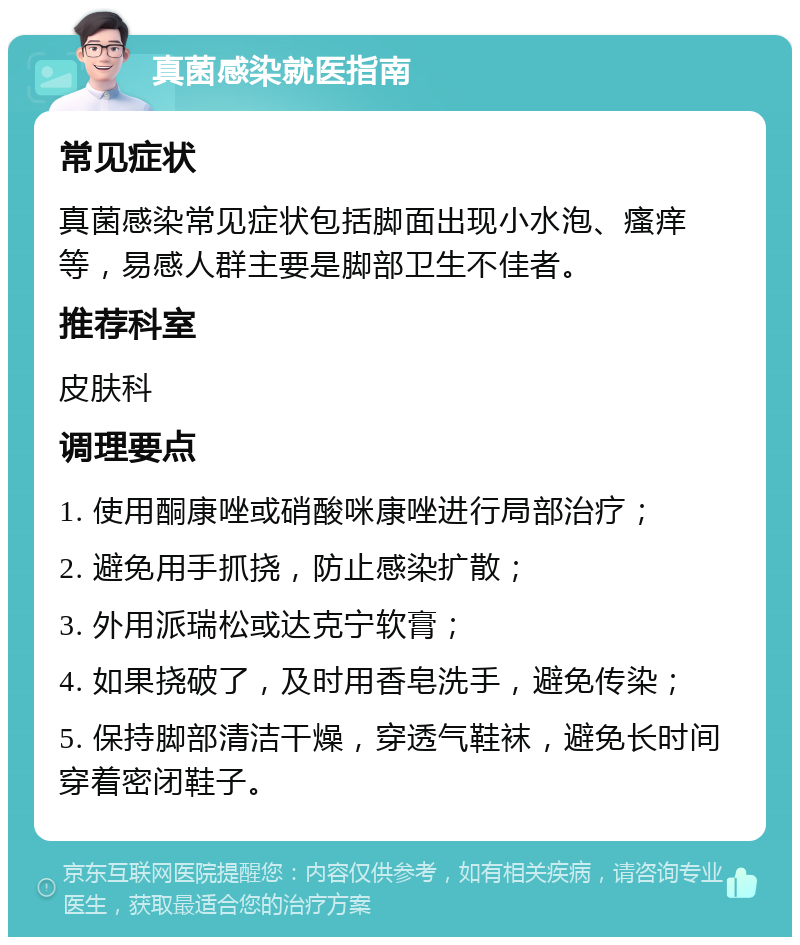 真菌感染就医指南

常见症状

真菌感染常见症状包括脚面出现小水泡、瘙痒等，易感人群主要是脚部卫生不佳者。

推荐科室

皮肤科

调理要点

1. 使用酮康唑或硝酸咪康唑进行局部治疗；

2. 避免用手抓挠，防止感染扩散；

3. 外用派瑞松或达克宁软膏；

4. 如果挠破了，及时用香皂洗手，避免传染；

5. 保持脚部清洁干燥，穿透气鞋袜，避免长时间穿着密闭鞋子。

京东互联网医院提醒您：内容仅供参考，如有相关疾病，请咨询专业医生，获取最适合您的治疗方案